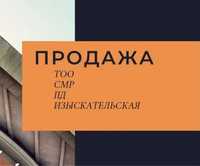 ПРОДАЖА
ТОО
СМР
ПД
ИЗЫСКАТЕЛЬСКАЯ